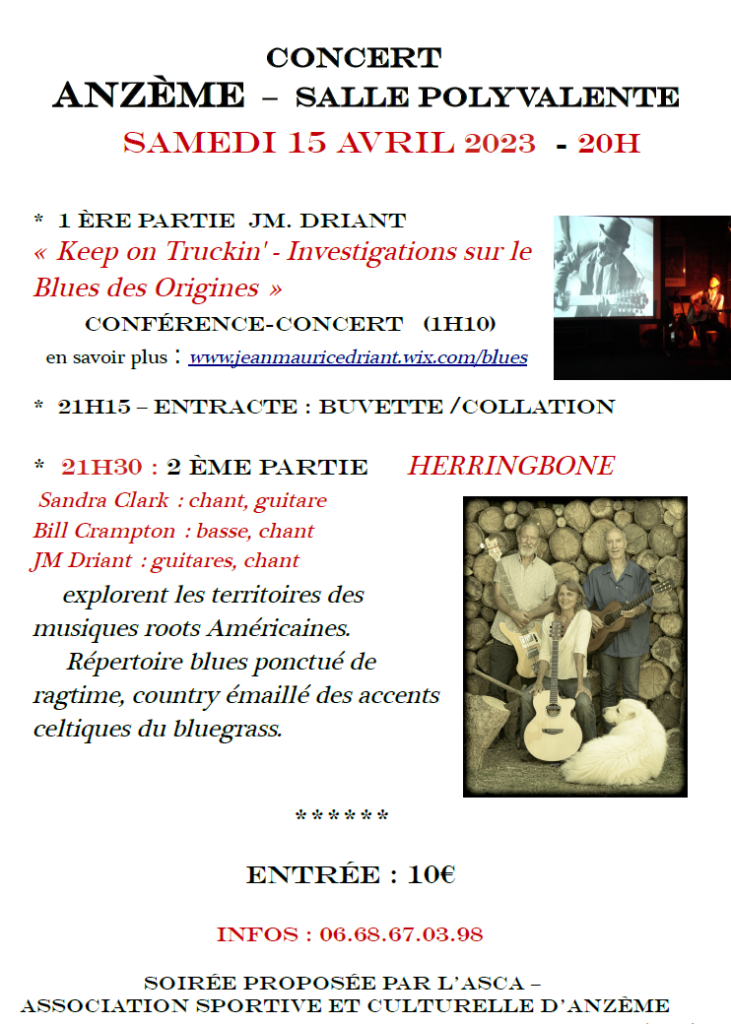 CONCERT
ANZÈME – SALLE POLYVALENTE
SAMEDI 15 AVRIL 2023 - 20H

* 1 ÈRE PARTIE JM. DRIANT
« Keep on Truckin' - Investigations sur le Blues des Origines »
CONFÉRENCE-CONCERT (1H10)
en savoir plus : www.jeanmauricedriant.wix.com/blues

* 21H15 – ENTRACTE : BUVETTE /COLLATION

* 21H30 : 2 ÈME PARTIE HERRINGBONE
Sandra Clark : chant, guitare
Bill Crampton : basse, chant
JM Driant : guitares, chant
explorent les territoires des musiques roots Américaines.
Répertoire blues ponctué de ragtime, country émaillé des accents celtiques du bluegrass.

******

ENTRÉE : 10€

INFOS : 06.68.67.03.98

SOIRÉE PROPOSÉE PAR L'ASCA –
ASSOCIATION SPORTIVE ET CULTURELLE D'ANZÈME